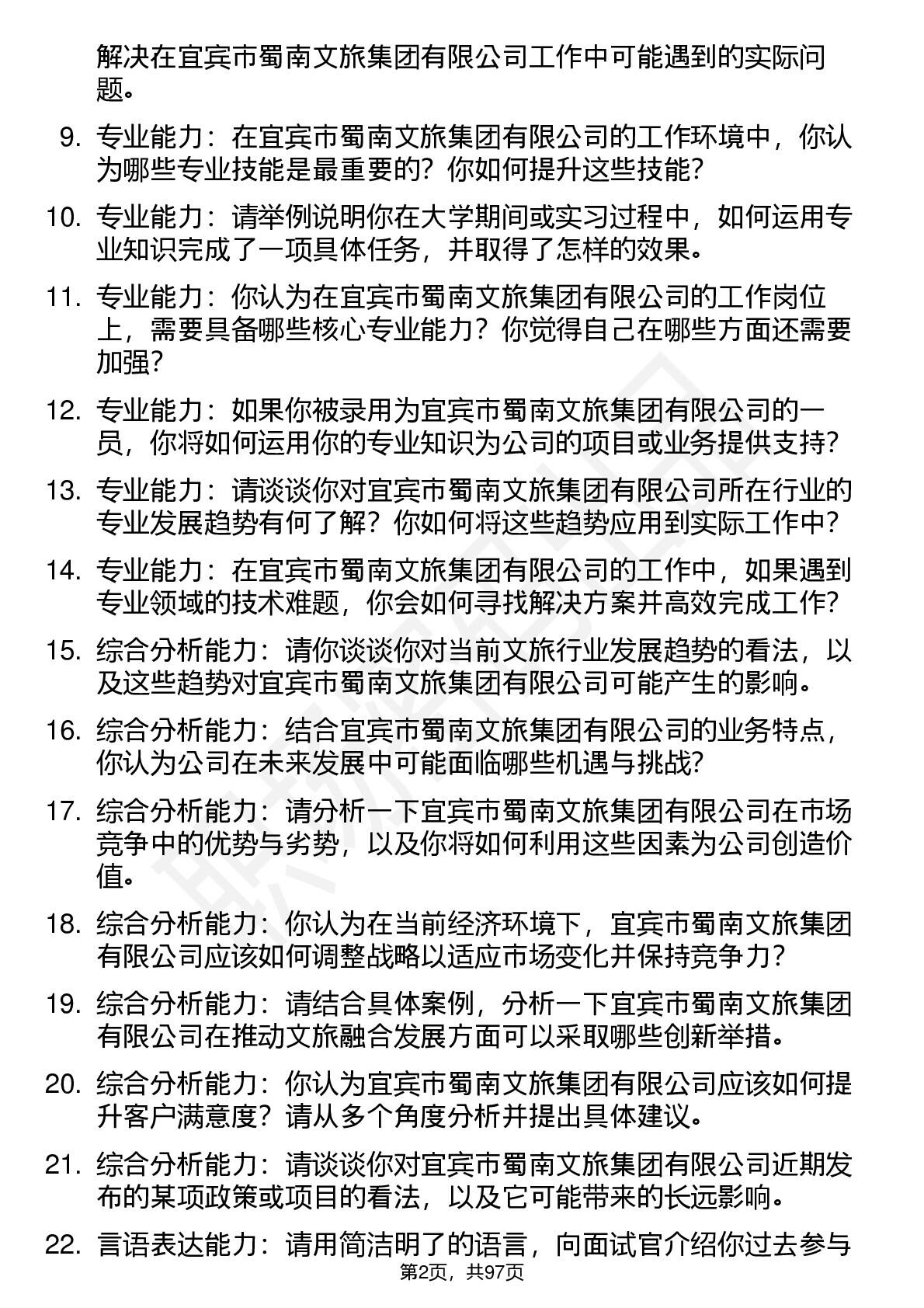 解决在宜宾市蜀南文旅集团有限公司工作中可能遇到的实际问题。

9. 专业能力：在宜宾市蜀南文旅集团有限公司的工作环境中，你认为哪些专业技能是最重要的？你如何提升这些技能？

10. 专业能力：请举例说明你在大学期间或实习过程中，如何运用专业知识完成了一项具体任务，并取得了怎样的效果。

11. 专业能力：你认为在宜宾市蜀南文旅集团有限公司的工作岗位上，需要具备哪些核心专业能力？你觉得自己在哪些方面还需要加强？

12. 专业能力：如果你被录用为宜宾市蜀南文旅集团有限公司的一员，你将如何运用你的专业知识为公司的项目或业务提供支持？

13. 专业能力：请谈谈你对宜宾市蜀南文旅集团有限公司所在行业的专业发展趋势有何了解？你如何将这些趋势应用到实际工作中？

14. 专业能力：在宜宾市蜀南文旅集团有限公司的工作中，如果遇到专业领域的技术难题，你会如何寻找解决方案并高效完成工作？

15. 综合分析能力：请你谈谈你对当前文旅行业发展趋势的看法，以及这些趋势对宜宾市蜀南文旅集团有限公司可能产生的影响。

16. 综合分析能力：结合宜宾市蜀南文旅集团有限公司的业务特点，你认为公司在未来发展中可能面临哪些机遇与挑战？

17. 综合分析能力：请分析一下宜宾市蜀南文旅集团有限公司在市场竞争中的优势与劣势，以及你将如何利用这些因素为公司创造价值。

18. 综合分析能力：你认为在当前经济环境下，宜宾市蜀南文旅集团有限公司应该如何调整战略以适应市场变化并保持竞争力？

19. 综合分析能力：请结合具体案例，分析一下宜宾市蜀南文旅集团有限公司在推动文旅融合发展方面可以采取哪些创新举措。

20. 综合分析能力：你认为宜宾市蜀南文旅集团有限公司应该如何提升客户满意度？请从多个角度分析并提出具体建议。

21. 综合分析能力：请谈谈你对宜宾市蜀南文旅集团有限公司近期发布的某项政策或项目的看法，以及它可能带来的长远影响。

22. 言语表达能力：请用简洁明了的语言，向面试官介绍你过去参与

第2页，共97页